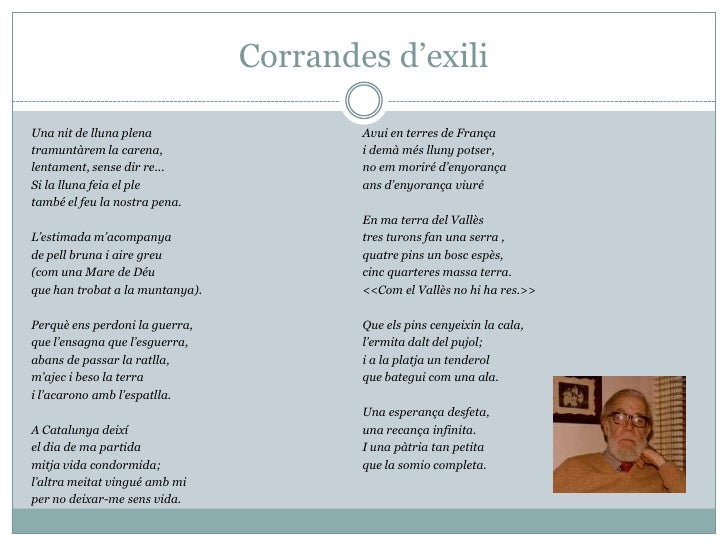 Corrandes d'exili

Una nit de lluna plena
tramuntàrem la carena,
lentament, sense dir re...
Si la lluna feia el ple
també el feu la nostra pena.

L'estimada m'acompanya
de pell bruna i aire greu
(com una Mare de Déu
que han trobat a la muntanya).

Perquè ens perdoni la guerra,
que l'ensagna que l'esguerra,
abans de passar la ratlla,
m'ajec i beso la terra
i l'acarono amb l'espatlla.

A Catalunya deixí
el dia de ma partida
mitja vida condormida;
l'altra meitat vingué amb mi
per no deixar-me sens vida.

Avui en terres de França
i demà més lluny potser,
no em moriré d'enyorança
ans d'enyorança viuré

En ma terra del Vallès
tres turons fan una serra ,
quatre pins un bosc espès,
cinc quarteres massa terra.
<<Com el Vallès no hi ha res.>>

Que els pins cenyeixin la cala,
l'ermita dalt del pujol;
i a la platja un tenderol
que bategui com una ala.

Una esperança desfeta,
una recança infinita.
I una pàtria tan petita
que la somio completa.